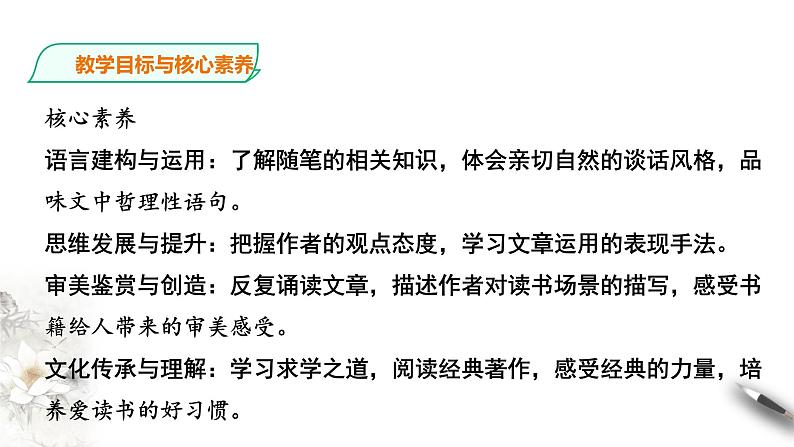 教学目标与核心素养

核心素养

语言建构与运用：了解随笔的相关知识，体会亲切自然的谈话风格，品味文中哲理性语句。

思维发展与提升：把握作者的观点态度，学习文章运用的表现手法。

审美鉴赏与创造：反复诵读文章，描述作者对读书场景的描写，感受书籍给人带来的审美感受。

文化传承与理解：学习求学之道，阅读经典著作，感受经典的力量，培养爱读书的好习惯。